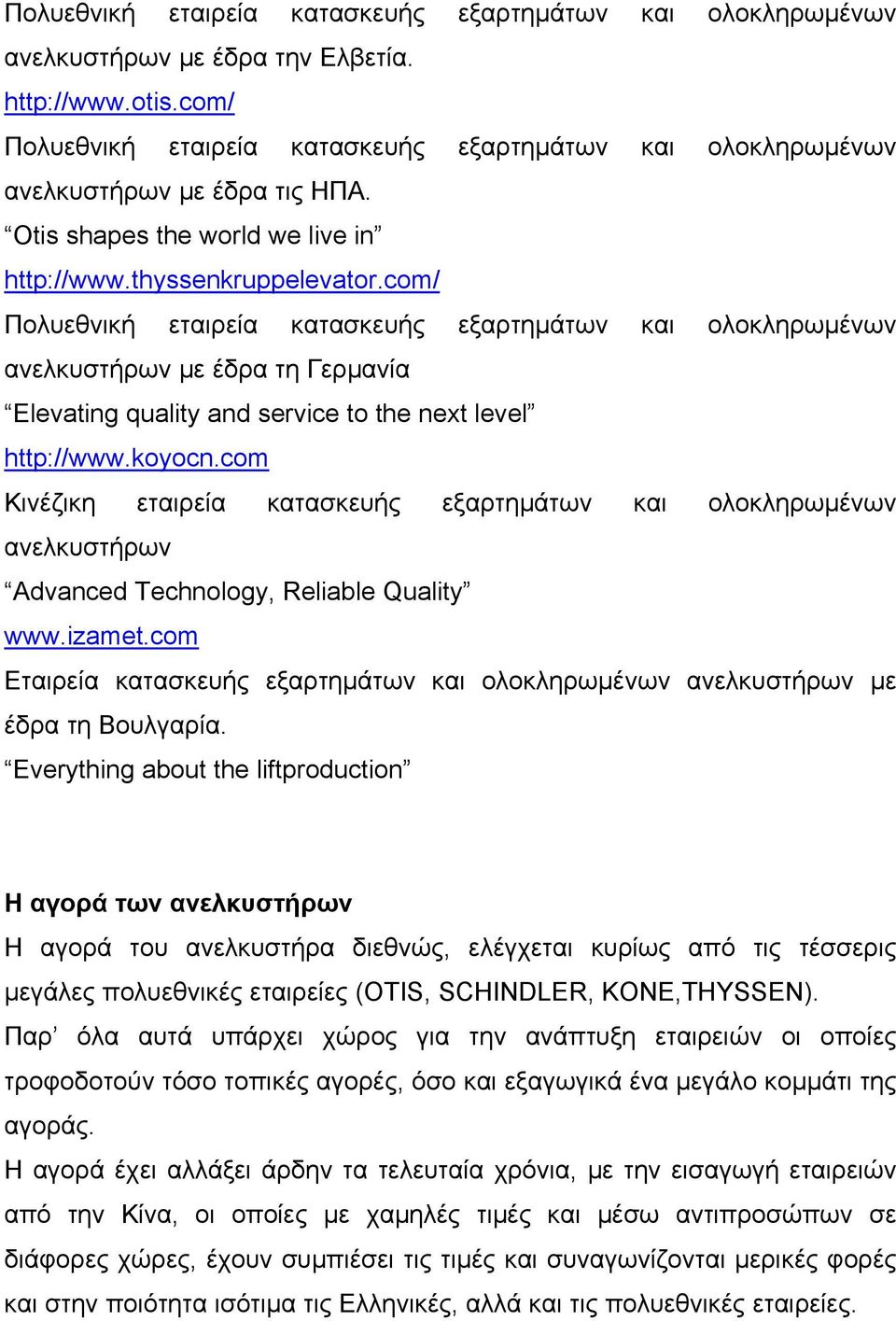 Πολυεθνική εταιρεία κατασκευής εξαρτημάτων και ολοκληρωμένων ανελκυστήρων με έδρα την Ελβετία.
http://www.otis.com/
Πολυεθνική εταιρεία κατασκευής εξαρτημάτων και ολοκληρωμένων ανελκυστήρων με έδρα τις ΗΠΑ.
“Otis shapes the world we live in”
http://www.thyssenkruppelevator.com/
Πολυεθνική εταιρεία κατασκευής εξαρτημάτων και ολοκληρωμένων ανελκυστήρων με έδρα τη Γερμανία
“Elevating quality and service to the next level”
http://www.koyocn.com
Κινέζικη εταιρεία κατασκευής εξαρτημάτων και ολοκληρωμένων ανελκυστήρων
“Advanced Technology, Reliable Quality”
www.izamet.com
Εταιρεία κατασκευής εξαρτημάτων και ολοκληρωμένων ανελκυστήρων με έδρα τη Βουλγαρία.
“Everything about the liftproduction”

Η αγορά των ανελκυστήρων
Η αγορά του ανελκυστήρα διεθνώς, ελέγχεται κυρίως από τις τέσσερις μεγάλες πολυεθνικές εταιρείες (OTIS, SCHINDLER, KONE,THYSSEN). Παρ’ όλα αυτά υπάρχει χώρος για την ανάπτυξη εταιρειών οι οποίες τροφοδοτούν τόσο τοπικές αγορές, όσο και εξαγωγικά ένα μεγάλο κομμάτι της αγοράς.
Η αγορά έχει αλλάξει άρδην τα τελευταία χρόνια, με την εισαγωγή εταιρειών από την Κίνα, οι οποίες με χαμηλές τιμές και μέσω αντιπροσώπων σε διάφορες χώρες, έχουν συμπιέσει τις τιμές και συναγωνίζονται μερικές φορές και στην ποιότητα ισότιμα τις Ελληνικές, αλλά και τις πολυεθνικές εταιρείες.